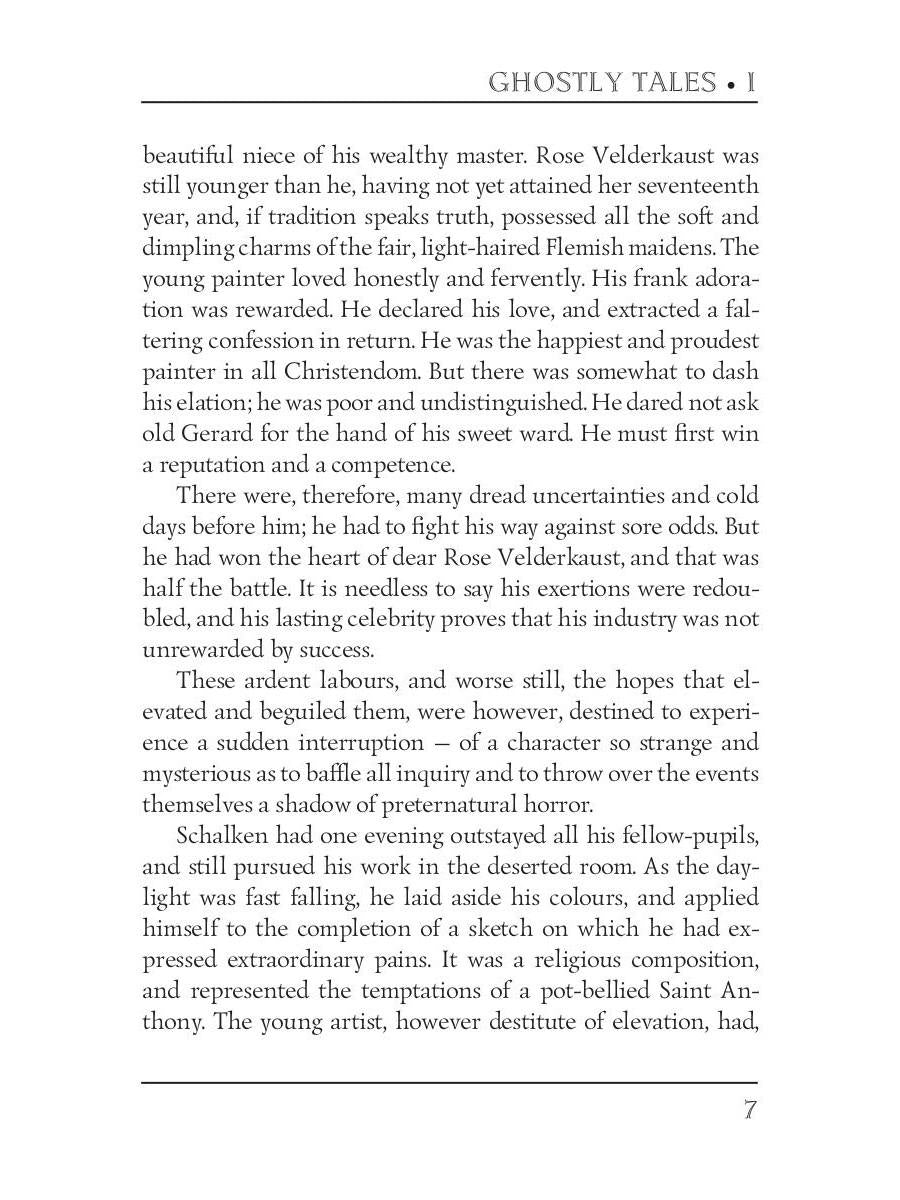 GHOSTLY TALES • I

beautiful niece of his wealthy master. Rose Velderkaust was still younger than he, having not yet attained her seventeenth year, and, if tradition speaks truth, possessed all the soft and dimpling charms of the fair, light-haired Flemish maidens. The young painter loved honestly and fervently. His frank adoration was rewarded. He declared his love, and extracted a faltering confession in return. He was the happiest and proudest painter in all Christendom. But there was somewhat to dash his elation; he was poor and undistinguished. He dared not ask old Gerard for the hand of his sweet ward. He must first win a reputation and a competence.

There were, therefore, many dread uncertainties and cold days before him; he had to fight his way against sore odds. But he had won the heart of dear Rose Velderkaust, and that was half the battle. It is needless to say his exertions were redoubled, and his lasting celebrity proves that his industry was not unrewarded by success.

These ardent labours, and worse still, the hopes that elevated and beguiled them, were however, destined to experience a sudden interruption — of a character so strange and mysterious as to baffle all inquiry and to throw over the events themselves a shadow of preternatural horror.

Schalken had one evening outstayed all his fellow-pupils, and still pursued his work in the deserted room. As the daylight was fast falling, he laid aside his colours, and applied himself to the completion of a sketch on which he had expressed extraordinary pains. It was a religious composition, and represented the temptations of a pot-bellied Saint Anthony. The young artist, however destitute of elevation, had,

7